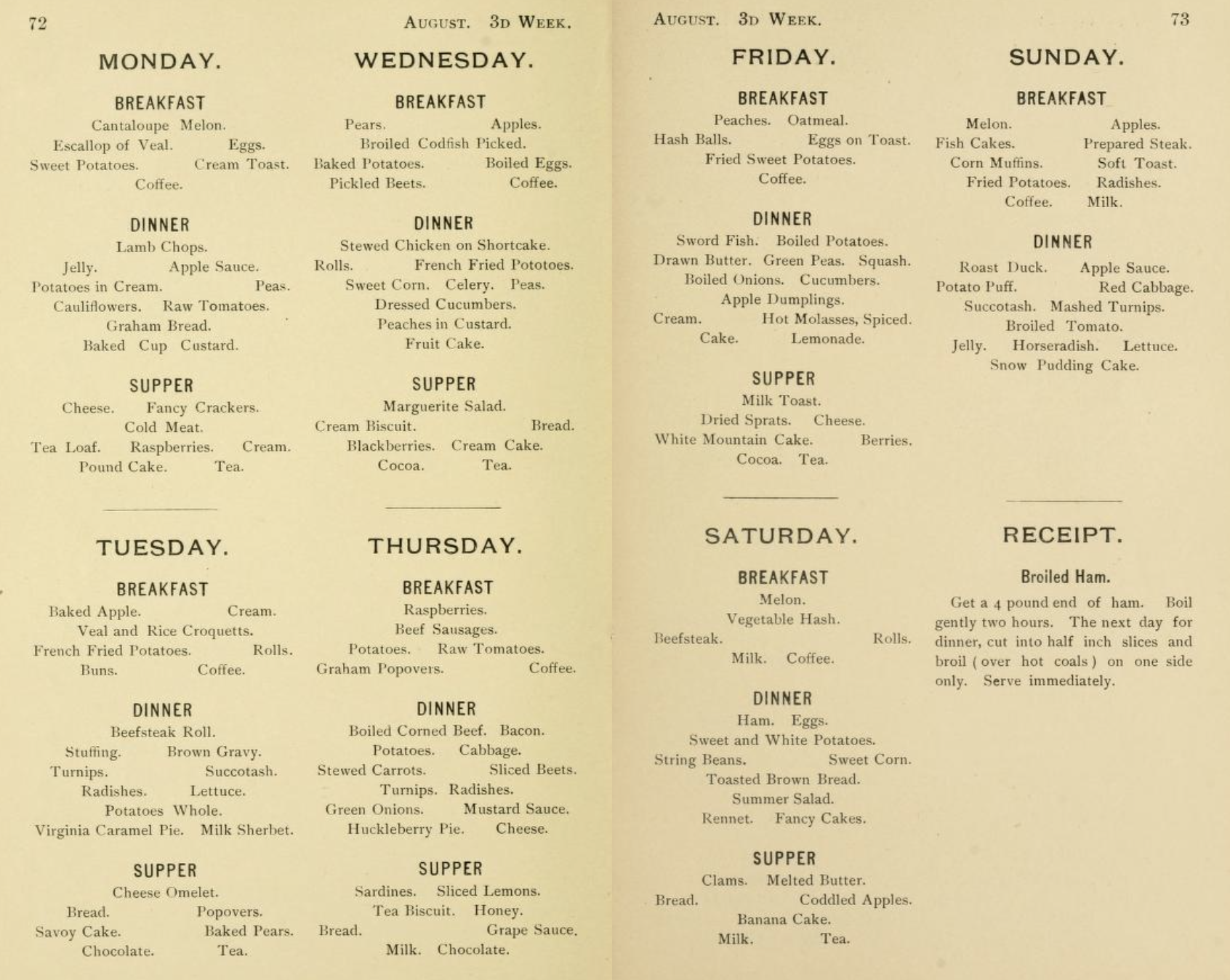 72 AUGUST. 3D WEEK.

MONDAY.

BREAKFAST

Cantaloupe Melon.
Escallop of Veal. Eggs.
Sweet Potatoes. Cream Toast.
Coffee.

DINNER

Lamb Chops.
Jelly. Apple Sauce.
Potatoes in Cream. Peas.
Cauliflowers. Raw Tomatoes.
Graham Bread.
Baked Cup Custard.

SUPPER

Cheese. Fancy Crackers.
Cold Meat.
Tea Loaf. Raspberries. Cream.
Pound Cake. Tea.

TUESDAY.

BREAKFAST

Baked Apple. Cream.
Veal and Rice Croquetts.
French Fried Potatoes. Rolls.
Buns. Coffee.

DINNER

Beefsteak Roll.
Stuffing. Brown Gravy.
Turnips. Succotash.
Radishes. Lettuce.
Potatoes Whole.
Virginia Caramel Pie. Milk Sherbet.

SUPPER

Cheese Omelet.
Bread. Popovers.
Savoy Cake. Baked Pears.
Chocolate. Tea.

WEDNESDAY.

BREAKFAST

Pears. Apples.
Broiled Codfish Picked.
Baked Potatoes. Boiled Eggs.
Pickled Beets. Coffee.

DINNER

Stewed Chicken on Shortcake.
Rolls. French Fried Pototoes.
Sweet Corn. Celery. Peas.
Dressed Cucumbers.
Peaches in Custard.
Fruit Cake.

SUPPER

Marguerite Salad.
Cream Biscuit. Bread.
Blackberries. Cream Cake.
Cocoa. Tea.

THURSDAY.

BREAKFAST

Raspberries.
Beef Sausages.
Potatoes. Raw Tomatoes.
Graham Popovers. Coffee.

DINNER

Boiled Corned Beef. Bacon.
Potatoes. Cabbage.
Stewed Carrots. Sliced Beets.
Turnips. Radishes.
Green Onions. Mustard Sauce.
Huckleberry Pie. Cheese.

SUPPER

Sardines. Sliced Lemons.
Tea Biscuit. Honey.
Bread. Grape Sauce.
Milk. Chocolate.

AUGUST. 3D WEEK. 73

FRIDAY.

BREAKFAST

Peaches. Oatmeal.
Hash Balls. Eggs on Toast.
Fried Sweet Potatoes.
Coffee.

DINNER

Sword Fish. Boiled Potatoes.
Drawn Butter. Green Peas. Squash.
Boiled Onions. Cucumbers.
Apple Dumplings.
Cream. Hot Molasses, Spiced.
Cake. Lemonade.

SUPPER

Milk Toast.
Dried Sprats. Cheese.
White Mountain Cake. Berries.
Cocoa. Tea.

SATURDAY.

BREAKFAST

Melon.
Vegetable Hash.
Beefsteak. Rolls.
Milk. Coffee.

DINNER

Ham. Eggs.
Sweet and White Potatoes.
String Beans. Sweet Corn.
Toasted Brown Bread.
Summer Salad.
Rennet. Fancy Cakes.

SUPPER

Clams. Melted Butter.
Bread. Coddled Apples.
Banana Cake.
Milk. Tea.

SUNDAY.

BREAKFAST

Melon. Apples.
Fish Cakes. Prepared Steak.
Corn Muffins. Soft Toast.
Fried Potatoes. Radishes.
Coffee. Milk.

DINNER

Roast Duck. Apple Sauce.
Potato Puff. Red Cabbage.
Succotash. Mashed Turnips.
Broiled Tomato.
Jelly. Horseradish. Lettuce.
Snow Pudding Cake.

RECEIPT.

Broiled Ham.

Get a 4 pound end of ham. Boil gently two hours. The next day for dinner, cut into half inch slices and broil ( over hot coals ) on one side only. Serve immediately.